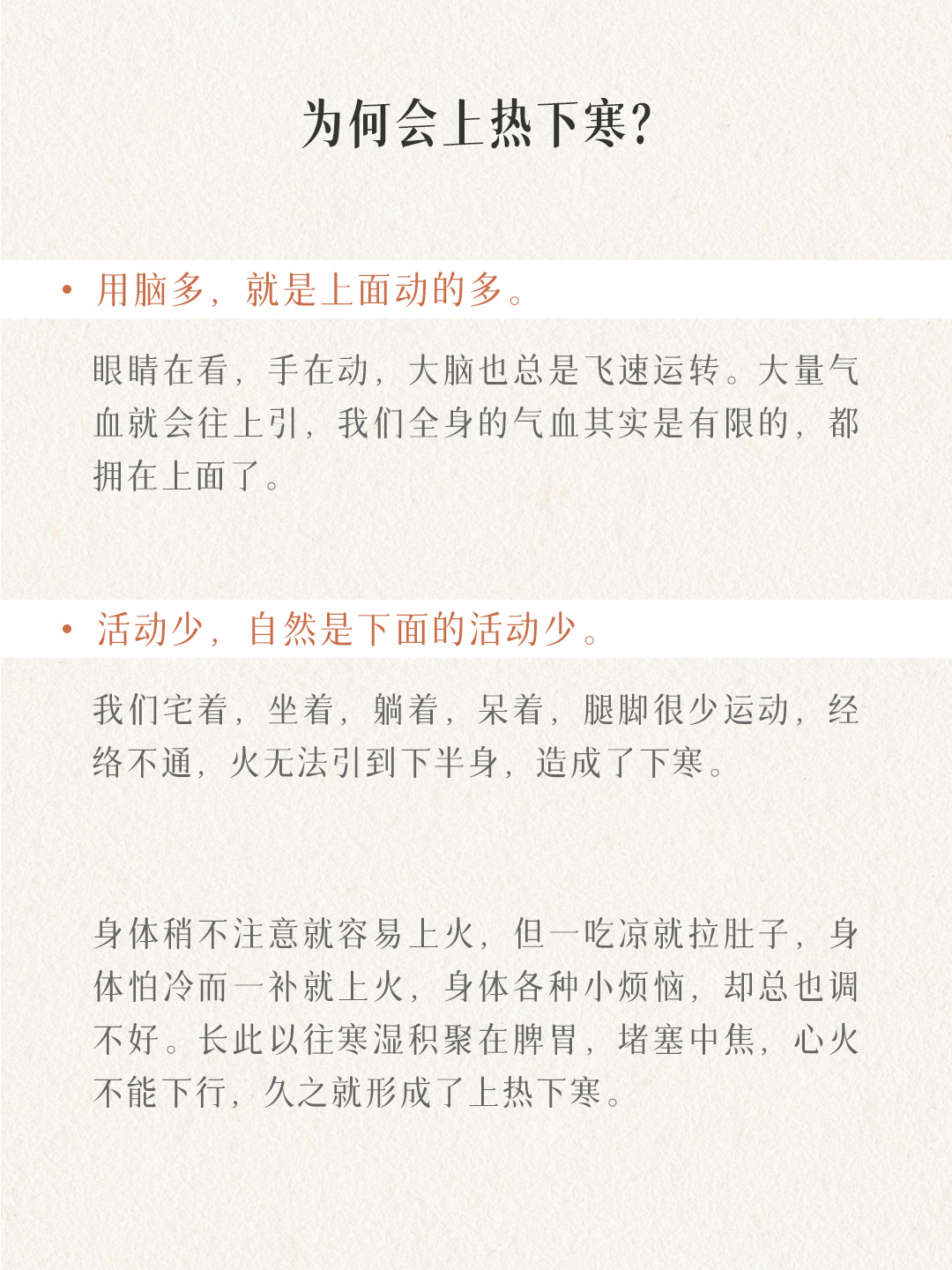 为何会上热下寒?

• 用脑多，就是上面动的多。

眼睛在看，手在动，大脑也总是飞速运转。大量气血就会往上引，我们全身的气血其实是有限的，都拥在上面了。

• 活动少，自然是下面的活动少。

我们宅着，坐着，躺着，呆着，腿脚很少运动，经络不通，火无法引到下半身，造成了下寒。

身体稍不注意就容易上火，但一吃凉就拉肚子，身体怕冷而一补就上火，身体各种小烦恼，却总也调不好。长此以往寒湿积聚在脾胃，堵塞中焦，心火不能下行，久之就形成了上热下寒。